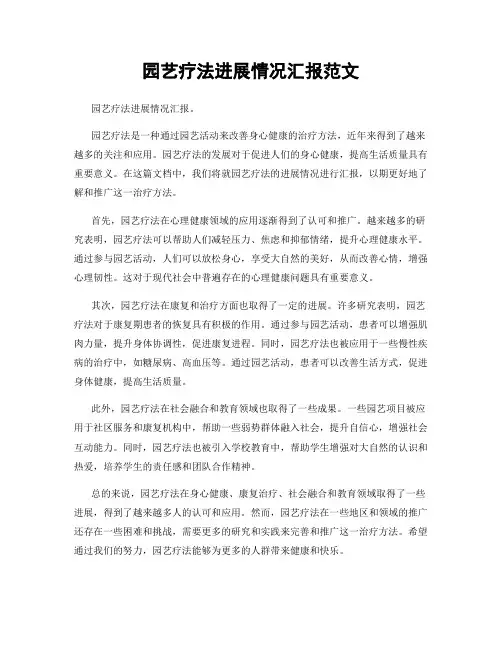 园艺疗法进展情况汇报范文

园艺疗法进展情况汇报。

园艺疗法是一种通过园艺活动来改善身心健康的治疗方法，近年来得到了越来越多的关注和应用。园艺疗法的发展对于促进人们的身心健康，提高生活质量具有重要意义。在这篇文档中，我们将就园艺疗法的进展情况进行汇报，以期更好地了解和推广这一治疗方法。

首先，园艺疗法在心理健康领域的应用逐渐得到了认可和推广。越来越多的研究表明，园艺疗法可以帮助人们减轻压力、焦虑和抑郁情绪，提升心理健康水平。通过参与园艺活动，人们可以放松身心，享受大自然的美好，从而改善心情，增强心理韧性。这对于现代社会中普遍存在的心理健康问题具有重要意义。

其次，园艺疗法在康复和治疗方面也取得了一定的进展。许多研究表明，园艺疗法对于康复期患者的恢复具有积极的作用。通过参与园艺活动，患者可以增强肌肉力量，提升身体协调性，促进康复进程。同时，园艺疗法也被应用于一些慢性疾病的治疗中，如糖尿病、高血压等。通过园艺活动，患者可以改善生活方式，促进身体健康，提高生活质量。

此外，园艺疗法在社会融合和教育领域也取得了一些成果。一些园艺项目被应用于社区服务和康复机构中，帮助一些弱势群体融入社会，提升自信心，增强社会互动能力。同时，园艺疗法也被引入学校教育中，帮助学生增强对大自然的认识和热爱，培养学生的责任感和团队合作精神。

总的来说，园艺疗法在身心健康、康复治疗、社会融合和教育领域取得了一些进展，得到了越来越多人的认可和应用。然而，园艺疗法在一些地区和领域的推广还存在一些困难和挑战，需要更多的研究和实践来完善和推广这一治疗方法。希望通过我们的努力，园艺疗法能够为更多的人群带来健康和快乐。